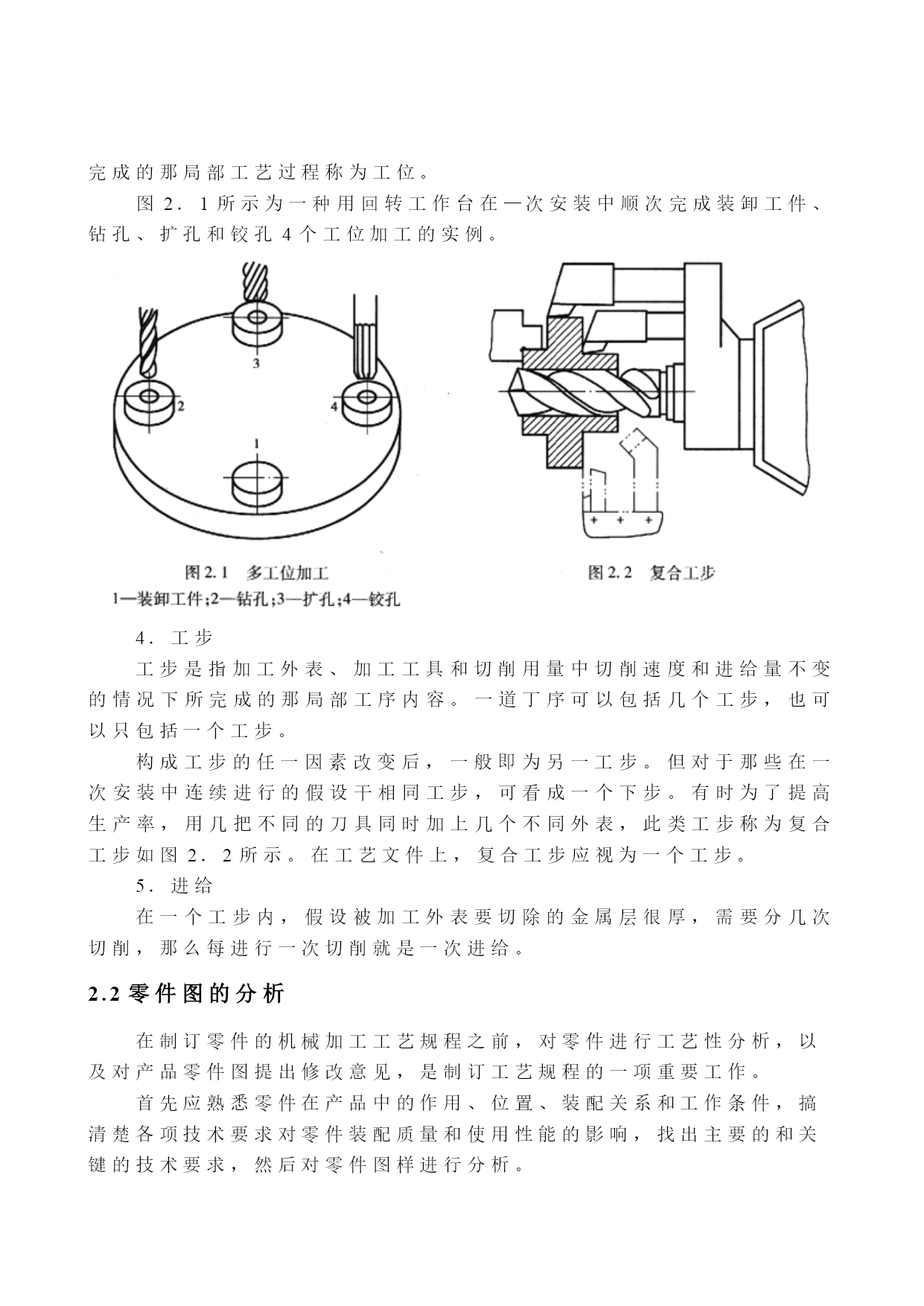 完成的那局部工艺过程称为工位。

图 2．1 所示为一种用回转工作台在一次安装中顺次完成装卸工件、钻孔、扩孔和铰孔 4 个工位加工的实例。

3

2

4

1

图 2.1 多工位加工

1—装卸工件;2—钻孔;3—扩孔;4—铰孔

图 2.2 复合工步

4．工步

工步是指加工外表、加工工具和切削用量中切削速度和进给量不变的情况下所完成的那局部工序内容。一道丁序可以包括几个工步，也可以只包括一个工步。

构成工步的任一因素改变后，一般即为另一工步。但对于那些在一次安装中连续进行的假设干相同工步，可看成一个下步。有时为了提高生产率，用几把不同的刀具同时加上几个不同外表，此类工步称为复合工步如图 2．2 所示。在工艺文件上，复合工步应视为一个工步。

5．进给

在一个工步内，假设被加工外表要切除的金属层很厚，需要分几次切削，那么每进行一次切削就是一次进给。

2.2 零件图的分析

在制订零件的机械加工工艺规程之前，对零件进行工艺性分析，以及对产品零件图提出修改意见，是制订工艺规程的一项重要工作。

首先应熟悉零件在产品中的作用、位置、装配关系和工作条件，搞清楚各项技术要求对零件装配质量和使用性能的影响，找出主要的和关键的技术要求，然后对零件图样进行分析。